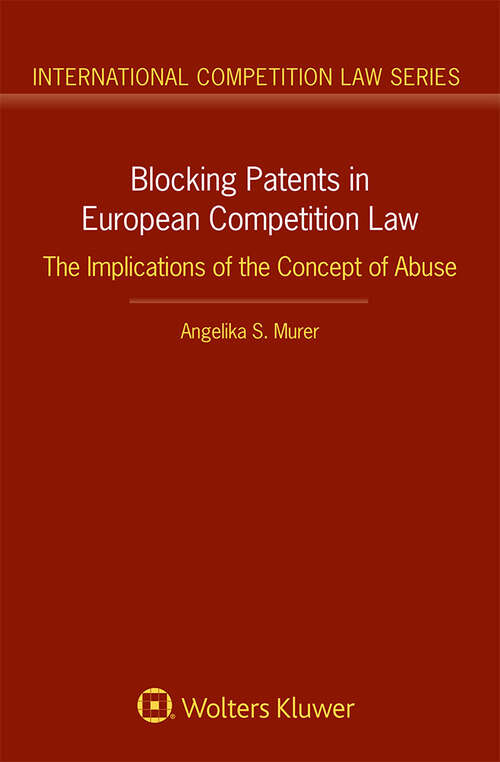 INTERNATIONAL COMPETITION LAW SERIES

Blocking Patents in European Competition Law

The Implications of the Concept of Abuse

Angelika S. Murer

Wolters Kluwer